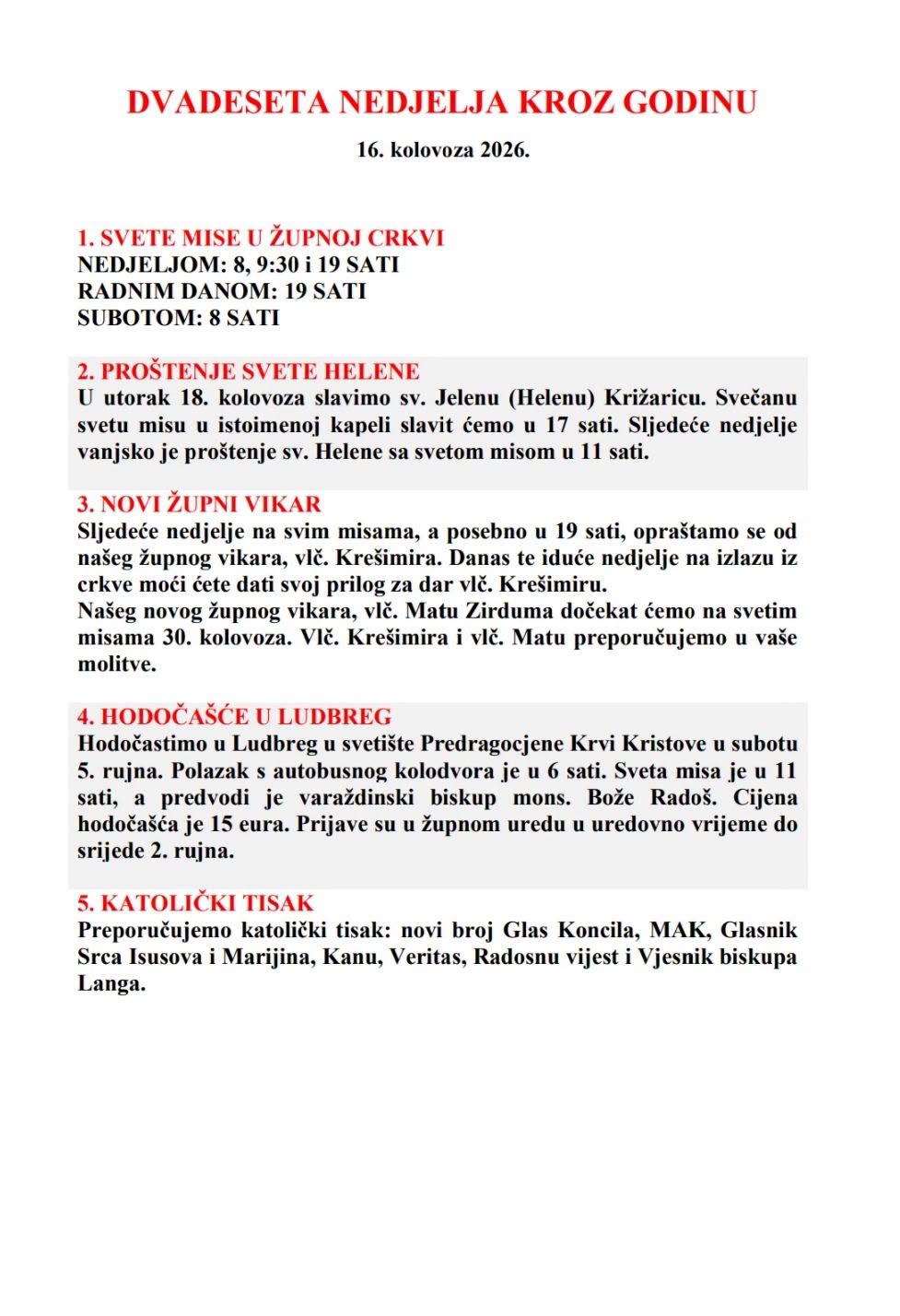 DVADESETA NEDJELJA KROZ GODINU

16. kolovoza 2026.

1. SVETE MISE U ŽUPNOJ CRKVI
NEDJELJOM: 8, 9:30 i 19 SATI
RADNIM DANOM: 19 SATI
SUBOTOM: 8 SATI

2. PROŠTENJE SVETE HELENE
U utorak 18. kolovoza slavimo sv. Jelenu (Helenu) Križaricu. Svečanu svetu misu u istoimenoj kapeli slavit ćemo u 17 sati. Sljedeće nedjelje vanjsko je proštenje sv. Helene sa svetom misom u 11 sati.

3. NOVI ŽUPNI VIKAR
Sljedeće nedjelje na svim misama, a posebno u 19 sati, opraštamo se od našeg župnog vikara, vlč. Krešimira. Danas te iduće nedjelje na izlazu iz crkve moći ćete dati svoj prilog za dar vlč. Krešimiru.
Našeg novog župnog vikara, vlč. Matu Zirduma dočekat ćemo na svetim misama 30. kolovoza. Vlč. Krešimira i vlč. Matu preporučujemo u vaše molitve.

4. HODOČAŠĆE U LUDBREG
Hodočastimo u Ludbreg u svetište Predragocjene Krvi Kristove u subotu 5. rujna. Polazak s autobusnog kolodvora je u 6 sati. Sveta misa je u 11 sati, a predvodi je varaždinski biskup mons. Bože Radoš. Cijena hodočašća je 15 eura. Prijave su u župnom uredu u uredovno vrijeme do srijede 2. rujna.

5. KATOLIČKI TISAK
Preporučujemo katolički tisak: novi broj Glas Koncila, MAK, Glasnik Srca Isusova i Marijina, Kanu, Veritas, Radosnu vijest i Vjesnik biskupa Langa.